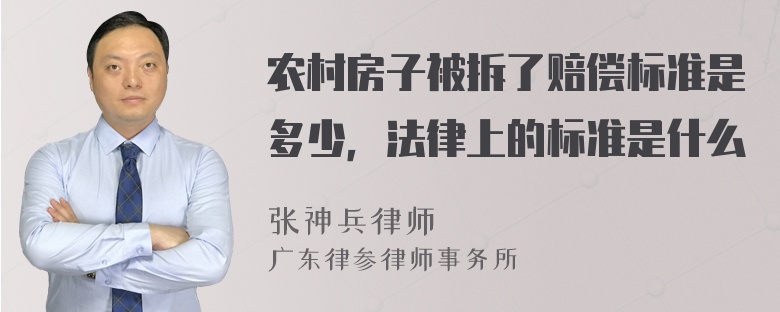 农村房子被拆了赔偿标准是多少，法律上的标准是什么

张神兵律师
广东律参律师事务所